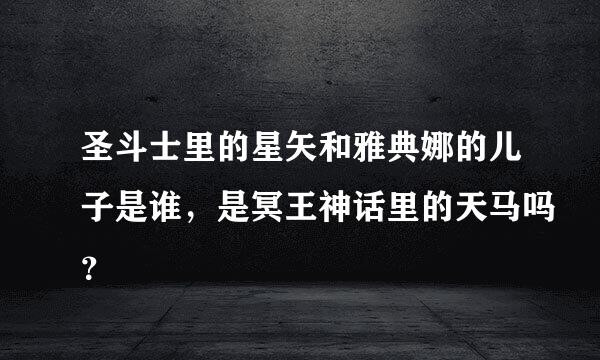 圣斗士里的星矢和雅典娜的儿子是谁，是冥王神话里的天马吗?